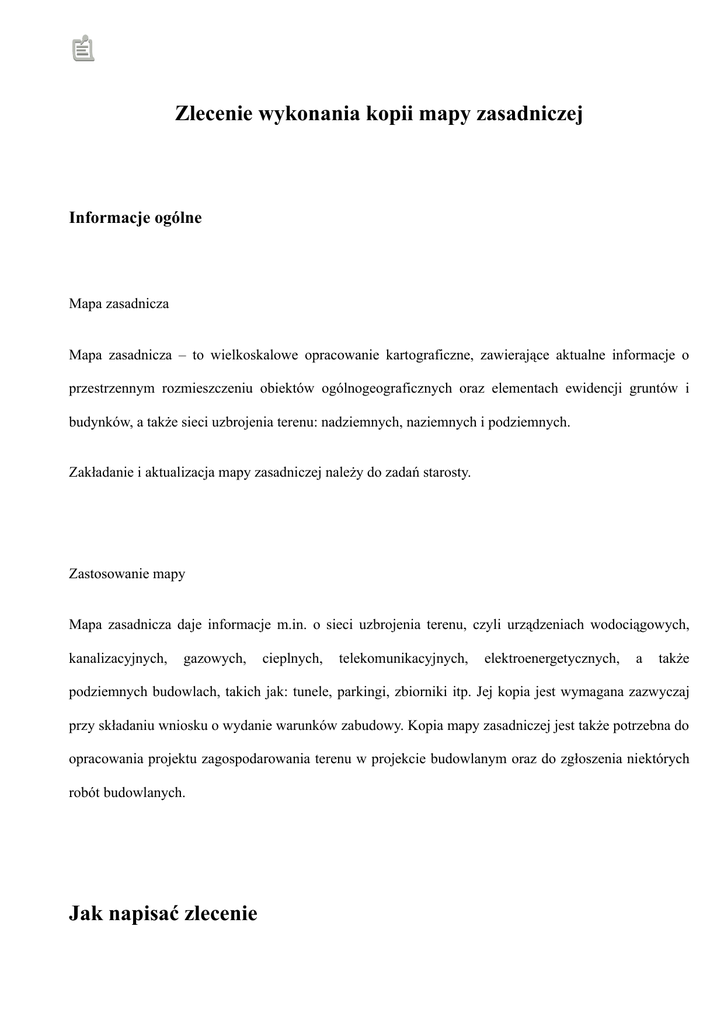 Zlecenie wykonania kopii mapy zasadniczej

Informacje ogólne

Mapa zasadnicza

Mapa zasadnicza – to wielkoskalowe opracowanie kartograficzne, zawierające aktualne informacje o przestrzennym rozmieszczeniu obiektów ogólnogeograficznych oraz elementach ewidencji gruntów i budynków, a także sieci uzbrojenia terenu: nadziemnych, naziemnych i podziemnych.

Zakładanie i aktualizacja mapy zasadniczej należy do zadań starosty.

Zastosowanie mapy

Mapa zasadnicza daje informacje m.in. o sieci uzbrojenia terenu, czyli urządzeniach wodociągowych, kanalizacyjnych, gazowych, cieplnych, telekomunikacyjnych, elektroenergetycznych, a także podziemnych budowlach, takich jak: tunele, parkingi, zbiorniki itp. Jej kopia jest wymagana zazwyczaj przy składaniu wniosku o wydanie warunków zabudowy. Kopia mapy zasadniczej jest także potrzebna do opracowania projektu zagospodarowania terenu w projekcie budowlanym oraz do zgłoszenia niektórych robót budowlanych.

Jak napisać zlecenie